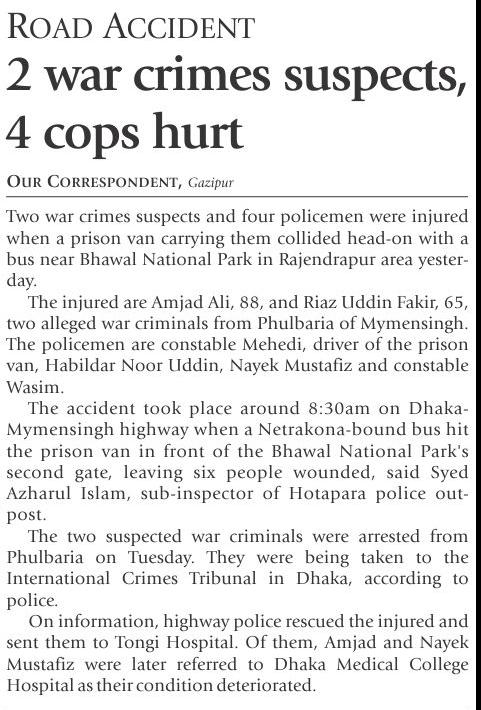 ROAD ACCIDENT

2 war crimes suspects, 4 cops hurt

OUR CORRESPONDENT, Gazipur

Two war crimes suspects and four policemen were injured when a prison van carrying them collided head-on with a bus near Bhawal National Park in Rajendrapur area yesterday.

The injured are Amjad Ali, 88, and Riaz Uddin Fakir, 65, two alleged war criminals from Phulbaria of Mymensingh. The policemen are constable Mehedi, driver of the prison van, Habildar Noor Uddin, Nayek Mustafiz and constable Wasim.

The accident took place around 8:30am on Dhaka-Mymensingh highway when a Netrakona-bound bus hit the prison van in front of the Bhawal National Park's second gate, leaving six people wounded, said Syed Azharul Islam, sub-inspector of Hotapara police outpost.

The two suspected war criminals were arrested from Phulbaria on Tuesday. They were being taken to the International Crimes Tribunal in Dhaka, according to police.

On information, highway police rescued the injured and sent them to Tongi Hospital. Of them, Amjad and Nayek Mustafiz were later referred to Dhaka Medical College Hospital as their condition deteriorated.